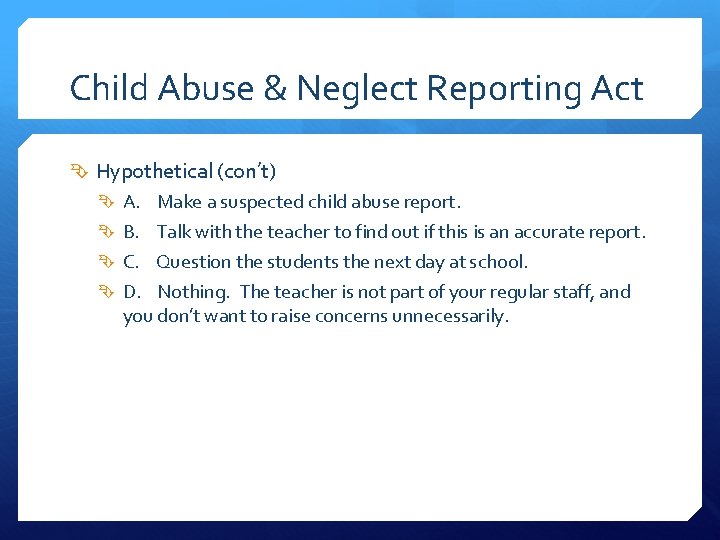 Child Abuse & Neglect Reporting Act

Hypothetical (con't)

A. Make a suspected child abuse report.

B. Talk with the teacher to find out if this is an accurate report.

C. Question the students the next day at school.

D. Nothing. The teacher is not part of your regular staff, and you don't want to raise concerns unnecessarily.